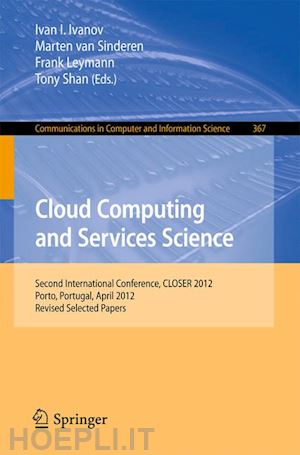 Ivan I. Ivanov
Marten van Sinderen
Frank Leymann
Tony Shan (Eds.)

Communications in Computer and Information Science 367

Cloud Computing and Services Science

Second International Conference, CLOSER 2012
Porto, Portugal, April 2012
Revised Selected Papers

Springer

HOEPLI.IT